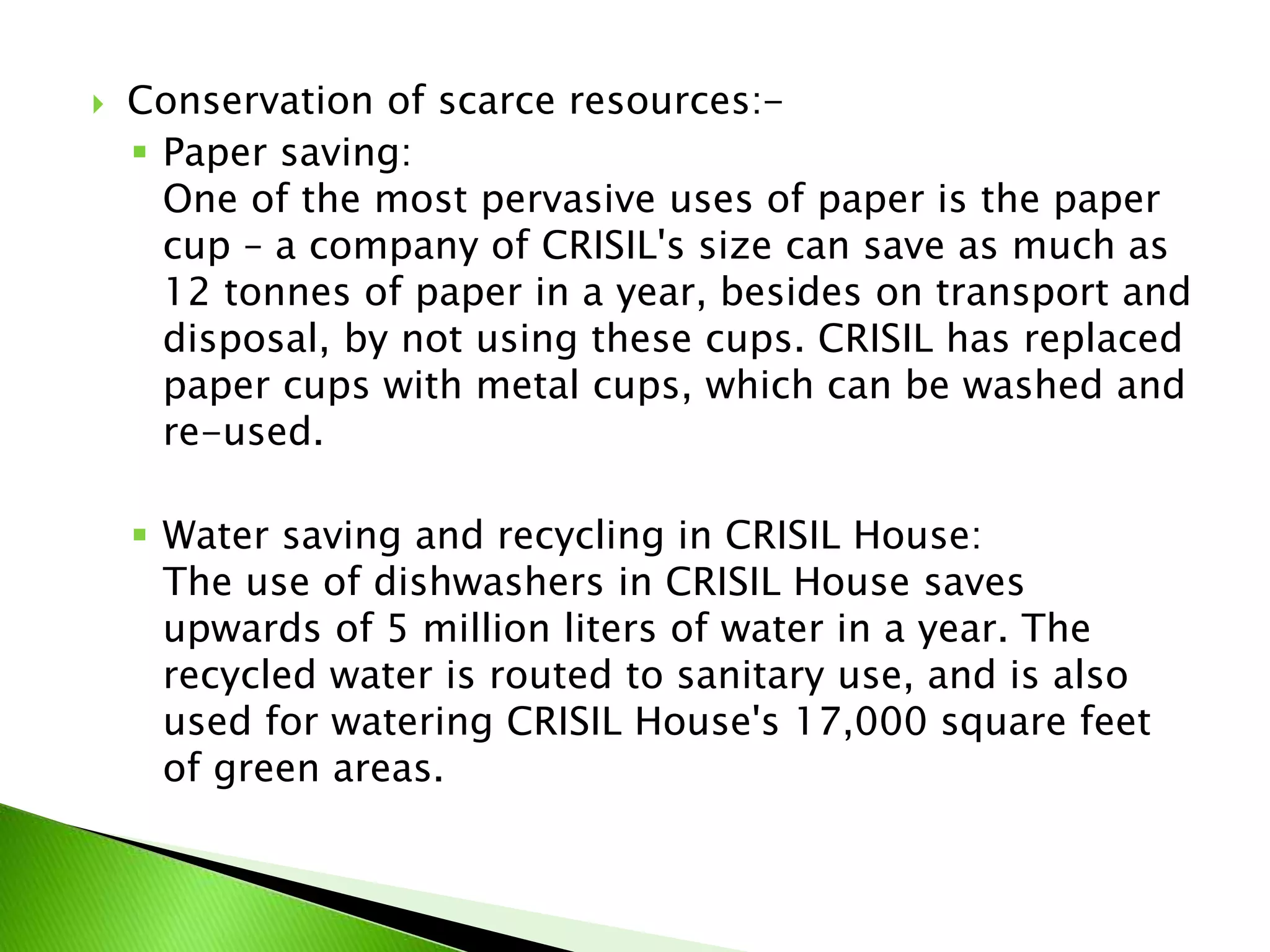 Conservation of scarce resources:-

Paper saving:
One of the most pervasive uses of paper is the paper cup – a company of CRISIL's size can save as much as 12 tonnes of paper in a year, besides on transport and disposal, by not using these cups. CRISIL has replaced paper cups with metal cups, which can be washed and re-used.

Water saving and recycling in CRISIL House:
The use of dishwashers in CRISIL House saves upwards of 5 million liters of water in a year. The recycled water is routed to sanitary use, and is also used for watering CRISIL House's 17,000 square feet of green areas.